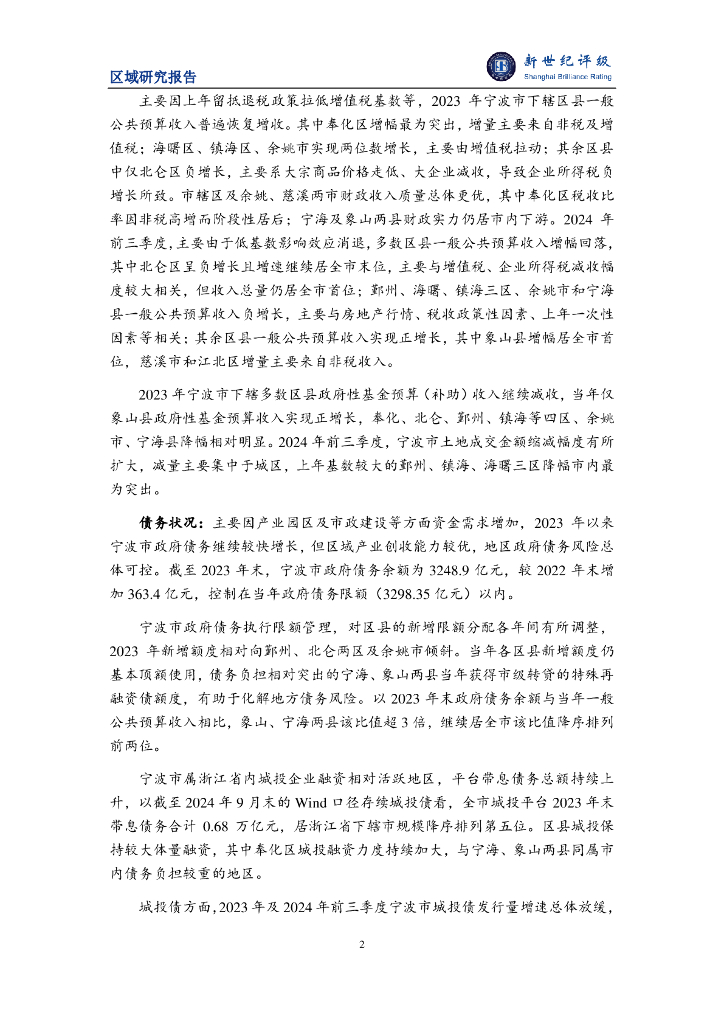 区域研究报告

新世纪评级
Shanghai Brilliance Rating

主要因上年留抵退税政策拉低增值税基数等，2023 年宁波市下辖区县一般公共预算收入普遍恢复增收。其中奉化区增幅最为突出，增量主要来自非税及增值税；海曙区、镇海区、余姚市实现两位数增长，主要由增值税拉动；其余区县中仅北仑区负增长，主要系大宗商品价格走低、大企业减收，导致企业所得税负增长所致。市辖区及余姚、慈溪两市财政收入质量总体更优，其中奉化区税收比率因非税高增而阶段性居后；宁海及象山两县财政实力仍居市内下游。2024 年前三季度，主要由于低基数影响效应消退，多数区县一般公共预算收入增幅回落，其中北仑区呈负增长且增速继续居全市末位，主要与增值税、企业所得税减收幅度较大相关，但收入总量仍居全市首位；鄞州、海曙、镇海三区、余姚市和宁海县一般公共预算收入负增长，主要与房地产行情、税收政策性因素、上年一次性因素等相关；其余区县一般公共预算收入实现正增长，其中象山县增幅居全市首位，慈溪市和江北区增量主要来自非税收入。

2023 年宁波市下辖多数区县政府性基金预算（补助）收入继续减收，当年仅象山县政府性基金预算收入实现正增长，奉化、北仑、鄞州、镇海等四区、余姚市、宁海县降幅相对明显。2024 年前三季度，宁波市土地成交金额缩减幅度有所扩大，减量主要集中于城区，上年基数较大的鄞州、镇海、海曙三区降幅市内最为突出。

债务状况：主要因产业园区及市政建设等方面资金需求增加，2023 年以来宁波市政府债务继续较快增长，但区域产业创收能力较优，地区政府债务风险总体可控。截至 2023 年末，宁波市政府债务余额为 3248.9 亿元，较 2022 年末增加 363.4 亿元，控制在当年政府债务限额（3298.35 亿元）以内。

宁波市政府债务执行限额管理，对区县的新增限额分配各年间有所调整，2023 年新增额度相对向鄞州、北仑两区及余姚市倾斜。当年各区县新增额度仍基本顶额使用，债务负担相对突出的宁海、象山两县当年获得市级转贷的特殊再融资债额度，有助于化解地方债务风险。以 2023 年末政府债务余额与当年一般公共预算收入相比，象山、宁海两县该比值超 3 倍，继续居全市该比值降序排列前两位。

宁波市属浙江省内城投企业融资相对活跃地区，平台带息债务总额持续上升，以截至 2024 年 9 月末的 Wind 口径存续城投债看，全市城投平台 2023 年末带息债务合计 0.68 万亿元，居浙江省下辖市规模降序排列第五位。区县城投保持较大体量融资，其中奉化区城投融资力度持续加大，与宁海、象山两县同属市内债务负担较重的地区。

城投债方面，2023 年及 2024 年前三季度宁波市城投债发行量增速总体放缓，

2